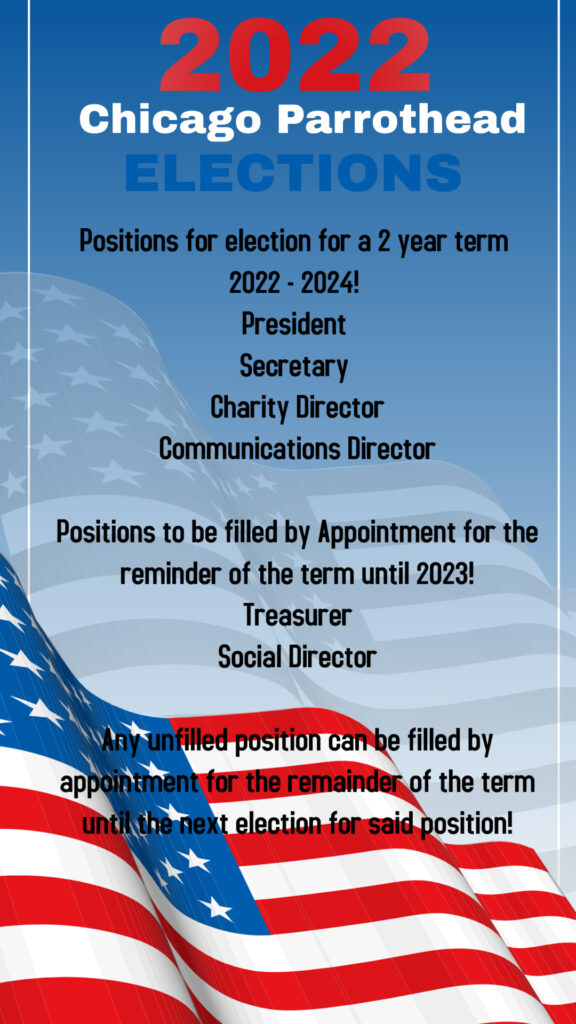 2022
Chicago Parrothead
ELECTIONS

Positions for election for a 2 year term
2022 - 2024!
President
Secretary
Charity Director
Communications Director

Positions to be filled by Appointment for the reminder of the term until 2023!
Treasurer
Social Director

Any unfilled position can be filled by appointment for the remainder of the term until the next election for said position!